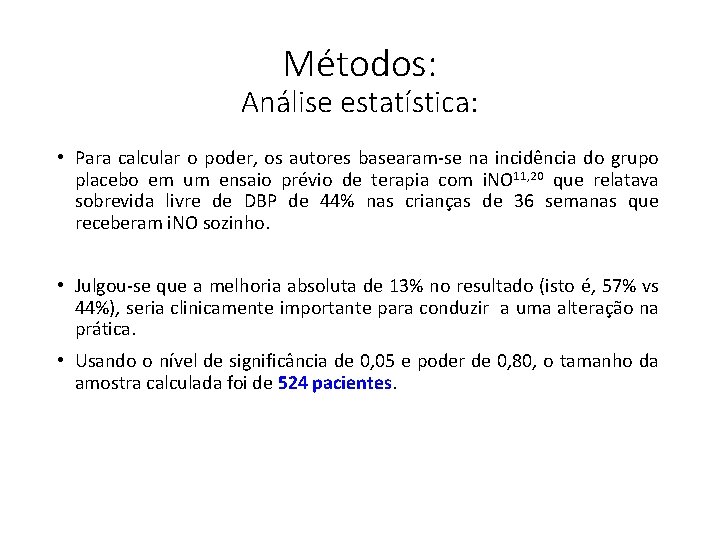 Métodos:
Análise estatística:

• Para calcular o poder, os autores basearam-se na incidência do grupo placebo em um ensaio prévio de terapia com iNO$^{11,20}$ que relatava sobrevida livre de DBP de 44% nas crianças de 36 semanas que receberam iNO sozinho.

• Julgou-se que a melhoria absoluta de 13% no resultado (isto é, 57% vs 44%), seria clinicamente importante para conduzir a uma alteração na prática.

• Usando o nível de significância de 0,05 e poder de 0,80, o tamanho da amostra calculada foi de 524 pacientes.